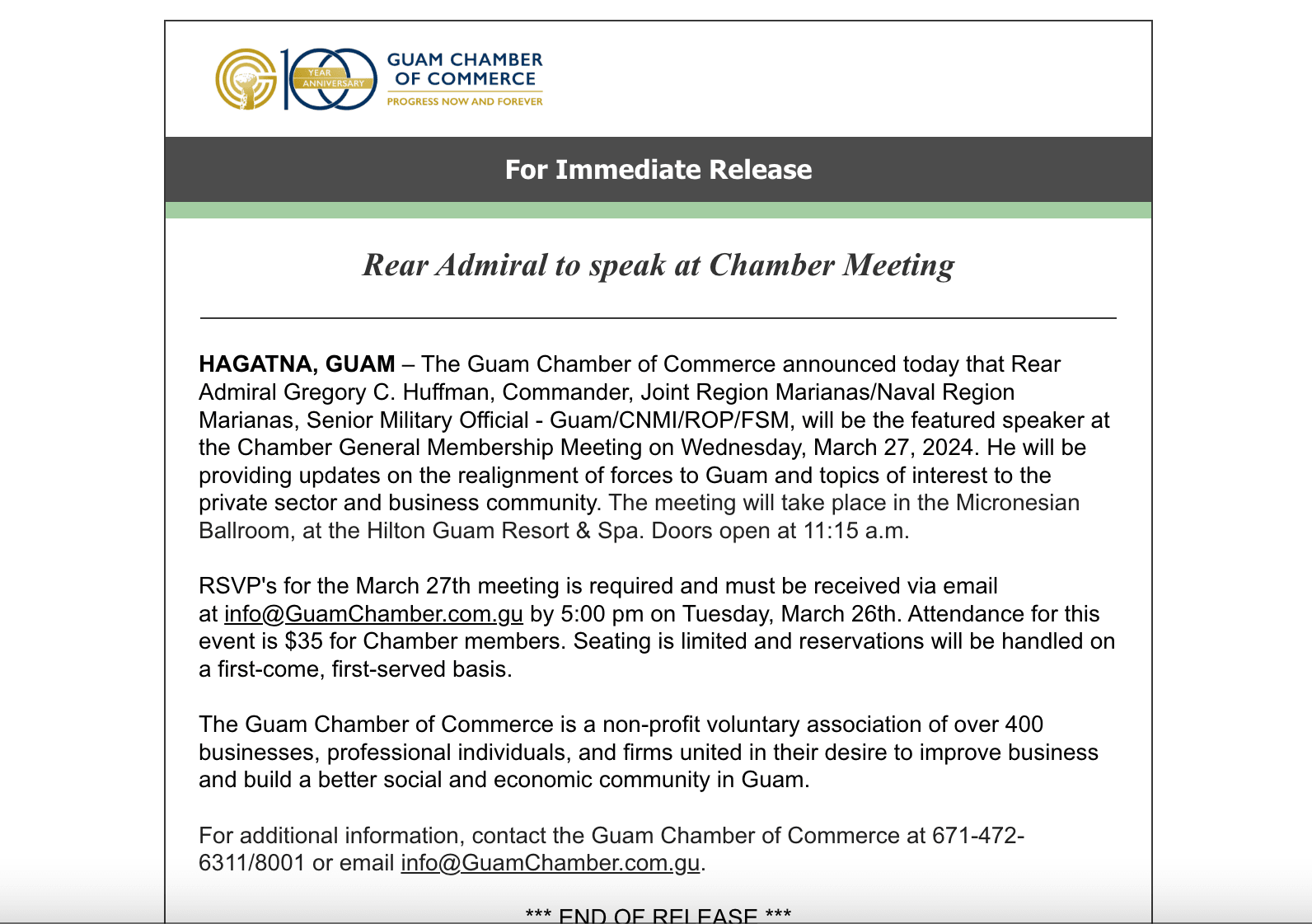 100 YEAR ANNIVERSARY
GUAM CHAMBER OF COMMERCE
PROGRESS NOW AND FOREVER

For Immediate Release

Rear Admiral to speak at Chamber Meeting

HAGATNA, GUAM – The Guam Chamber of Commerce announced today that Rear Admiral Gregory C. Huffman, Commander, Joint Region Marianas/Naval Region Marianas, Senior Military Official - Guam/CNMI/ROP/FSM, will be the featured speaker at the Chamber General Membership Meeting on Wednesday, March 27, 2024. He will be providing updates on the realignment of forces to Guam and topics of interest to the private sector and business community. The meeting will take place in the Micronesian Ballroom, at the Hilton Guam Resort & Spa. Doors open at 11:15 a.m.

RSVP's for the March 27th meeting is required and must be received via email at info@GuamChamber.com.gu by 5:00 pm on Tuesday, March 26th. Attendance for this event is $35 for Chamber members. Seating is limited and reservations will be handled on a first-come, first-served basis.

The Guam Chamber of Commerce is a non-profit voluntary association of over 400 businesses, professional individuals, and firms united in their desire to improve business and build a better social and economic community in Guam.

For additional information, contact the Guam Chamber of Commerce at 671-472-6311/8001 or email info@GuamChamber.com.gu.

*** END OF RELEASE ***